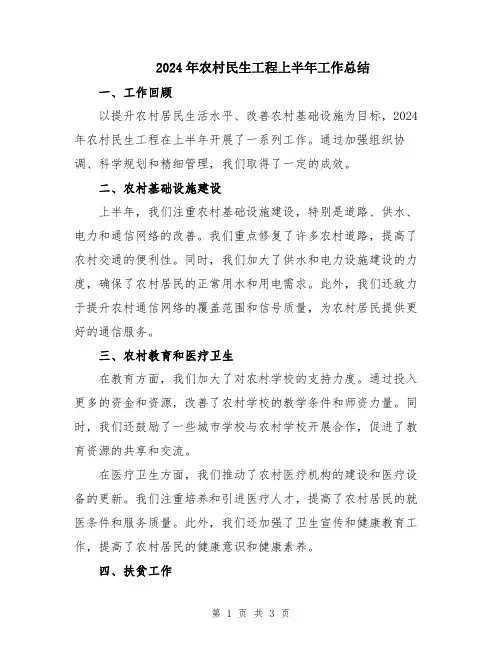 2024年农村民生工程上半年工作总结

一、工作回顾

以提升农村居民生活水平、改善农村基础设施为目标，2024年农村民生工程在上半年开展了一系列工作。通过加强组织协调、科学规划和精细管理，我们取得了一定的成效。

二、农村基础设施建设

上半年，我们注重农村基础设施建设，特别是道路、供水、电力和通信网络的改善。我们重点修复了许多农村道路，提高了农村交通的便利性。同时，我们加大了供水和电力设施建设的力度，确保了农村居民的正常用水和用电需求。此外，我们还致力于提升农村通信网络的覆盖范围和信号质量，为农村居民提供更好的通信服务。

三、农村教育和医疗卫生

在教育方面，我们加大了对农村学校的支持力度。通过投入更多的资金和资源，改善了农村学校的教学条件和师资力量。同时，我们还鼓励了一些城市学校与农村学校开展合作，促进了教育资源的共享和交流。

在医疗卫生方面，我们推动了农村医疗机构的建设和医疗设备的更新。我们注重培养和引进医疗人才，提高了农村居民的就医条件和服务质量。此外，我们还加强了卫生宣传和健康教育工作，提高了农村居民的健康意识和健康素养。

四、扶贫工作

第 1 页 共 3 页